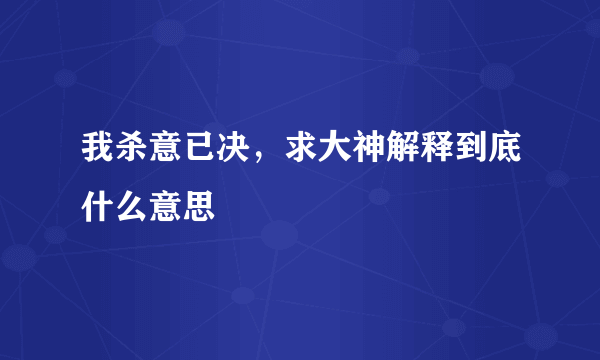 我杀意已决，求大神解释到底什么意思